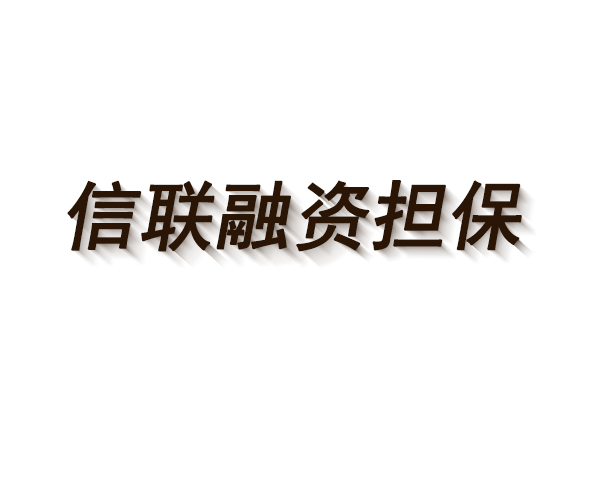 信联融资担保